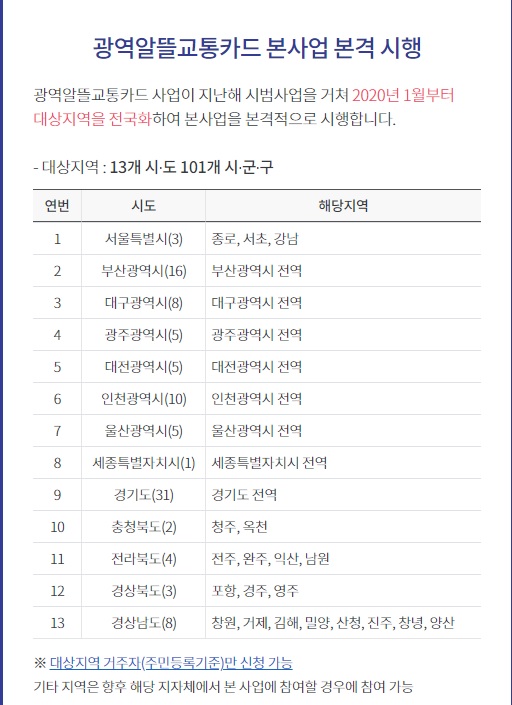 광역알뜰교통카드 본사업 본격 시행

광역알뜰교통카드 사업이 지난해 시범사업을 거쳐 2020년 1월부터 대상지역을 전국화하여 본사업을 본격적으로 시행합니다.

- 대상지역 : 13개 시·도 101개 시·군·구

| 연번 | 시도 | 해당지역 |
|---|---|---|
| 1 | 서울특별시(3) | 종로, 서초, 강남 |
| 2 | 부산광역시(16) | 부산광역시 전역 |
| 3 | 대구광역시(8) | 대구광역시 전역 |
| 4 | 광주광역시(5) | 광주광역시 전역 |
| 5 | 대전광역시(5) | 대전광역시 전역 |
| 6 | 인천광역시(10) | 인천광역시 전역 |
| 7 | 울산광역시(5) | 울산광역시 전역 |
| 8 | 세종특별자치시(1) | 세종특별자치시 전역 |
| 9 | 경기도(31) | 경기도 전역 |
| 10 | 충청북도(2) | 청주, 옥천 |
| 11 | 전라북도(4) | 전주, 완주, 익산, 남원 |
| 12 | 경상북도(3) | 포항, 경주, 영주 |
| 13 | 경상남도(8) | 창원, 거제, 김해, 밀양, 산청, 진주, 창녕, 양산 |

※ 대상지역 거주자(주민등록기준)만 신청 가능
기타 지역은 향후 해당 지자체에서 본 사업에 참여할 경우에 참여 가능